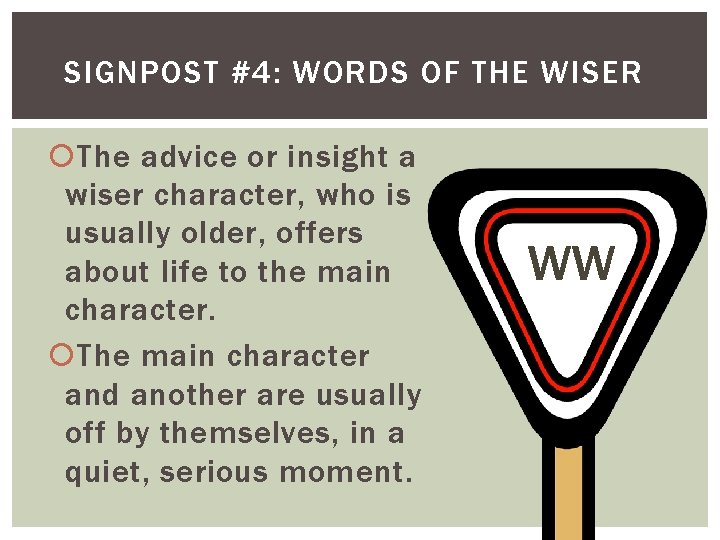 SIGNPOST #4: WORDS OF THE WISER

The advice or insight a wiser character, who is usually older, offers about life to the main character.

The main character and another are usually off by themselves, in a quiet, serious moment.

WW